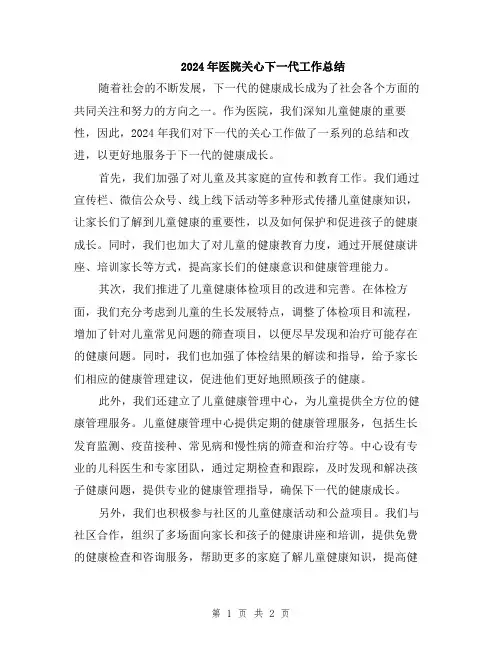 2024年医院关心下一代工作总结

随着社会的不断发展，下一代的健康成长成为了社会各个方面的共同关注和努力的方向之一。作为医院，我们深知儿童健康的重要性，因此，2024年我们对下一代的关心工作做了一系列的总结和改进，以更好地服务于下一代的健康成长。

首先，我们加强了对儿童及其家庭的宣传和教育工作。我们通过宣传栏、微信公众号、线上线下活动等多种形式传播儿童健康知识，让家长们了解到儿童健康的重要性，以及如何保护和促进孩子的健康成长。同时，我们也加大了对儿童的健康教育力度，通过开展健康讲座、培训家长等方式，提高家长们的健康意识和健康管理能力。

其次，我们推进了儿童健康体检项目的改进和完善。在体检方面，我们充分考虑到儿童的生长发展特点，调整了体检项目和流程，增加了针对儿童常见问题的筛查项目，以便尽早发现和治疗可能存在的健康问题。同时，我们也加强了体检结果的解读和指导，给予家长们相应的健康管理建议，促进他们更好地照顾孩子的健康。

此外，我们还建立了儿童健康管理中心，为儿童提供全方位的健康管理服务。儿童健康管理中心提供定期的健康管理服务，包括生长发育监测、疫苗接种、常见病和慢性病的筛查和治疗等。中心设有专业的儿科医生和专家团队，通过定期检查和跟踪，及时发现和解决孩子健康问题，提供专业的健康管理指导，确保下一代的健康成长。

另外，我们也积极参与社区的儿童健康活动和公益项目。我们与社区合作，组织了多场面向家长和孩子的健康讲座和培训，提供免费的健康检查和咨询服务，帮助更多的家庭了解儿童健康知识，提高健

第 1 页 共 2 页